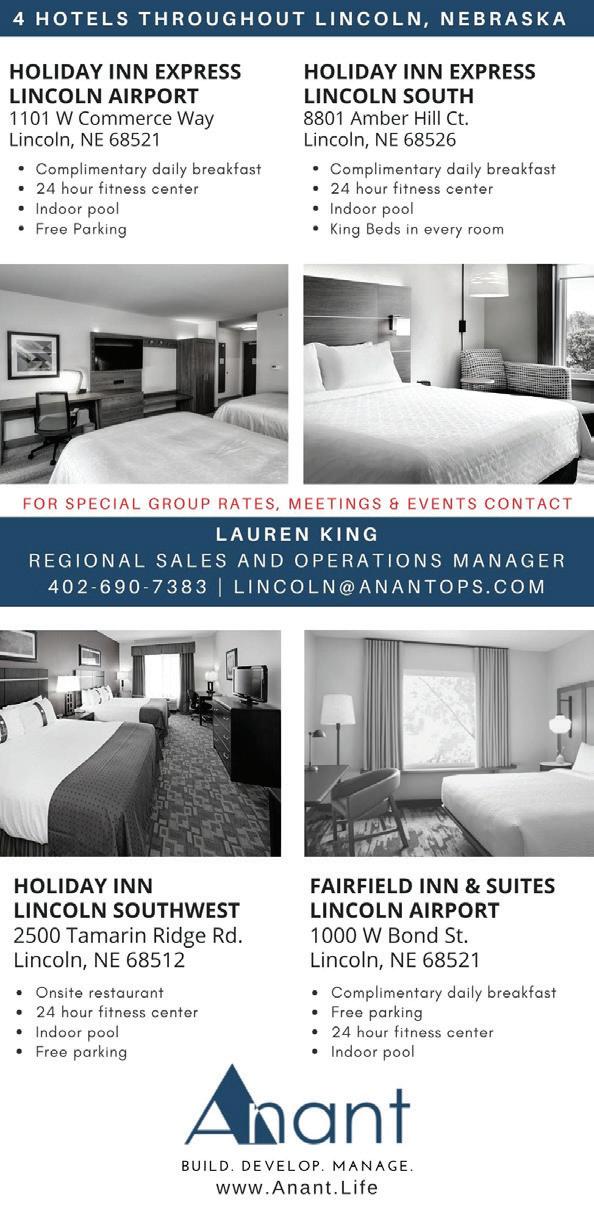 4 HOTELS THROUGHOUT LINCOLN, NEBRASKA

HOLIDAY INN EXPRESS LINCOLN AIRPORT
1101 W Commerce Way
Lincoln, NE 68521

• Complimentary daily breakfast
• 24 hour fitness center
• Indoor pool
• Free Parking

HOLIDAY INN EXPRESS LINCOLN SOUTH
8801 Amber Hill Ct.
Lincoln, NE 68526

• Complimentary daily breakfast
• 24 hour fitness center
• Indoor pool
• King Beds in every room

FOR SPECIAL GROUP RATES, MEETINGS & EVENTS CONTACT

LAUREN KING
REGIONAL SALES AND OPERATIONS MANAGER
402-690-7383 | LINCOLN@ANANTOPS.COM

HOLIDAY INN LINCOLN SOUTHWEST
2500 Tamarin Ridge Rd.
Lincoln, NE 68512

• Onsite restaurant
• 24 hour fitness center
• Indoor pool
• Free parking

FAIRFIELD INN & SUITES LINCOLN AIRPORT
1000 W Bond St.
Lincoln, NE 68521

• Complimentary daily breakfast
• Free parking
• 24 hour fitness center
• Indoor pool

Anant
BUILD. DEVELOP. MANAGE.
www.Anant.Life